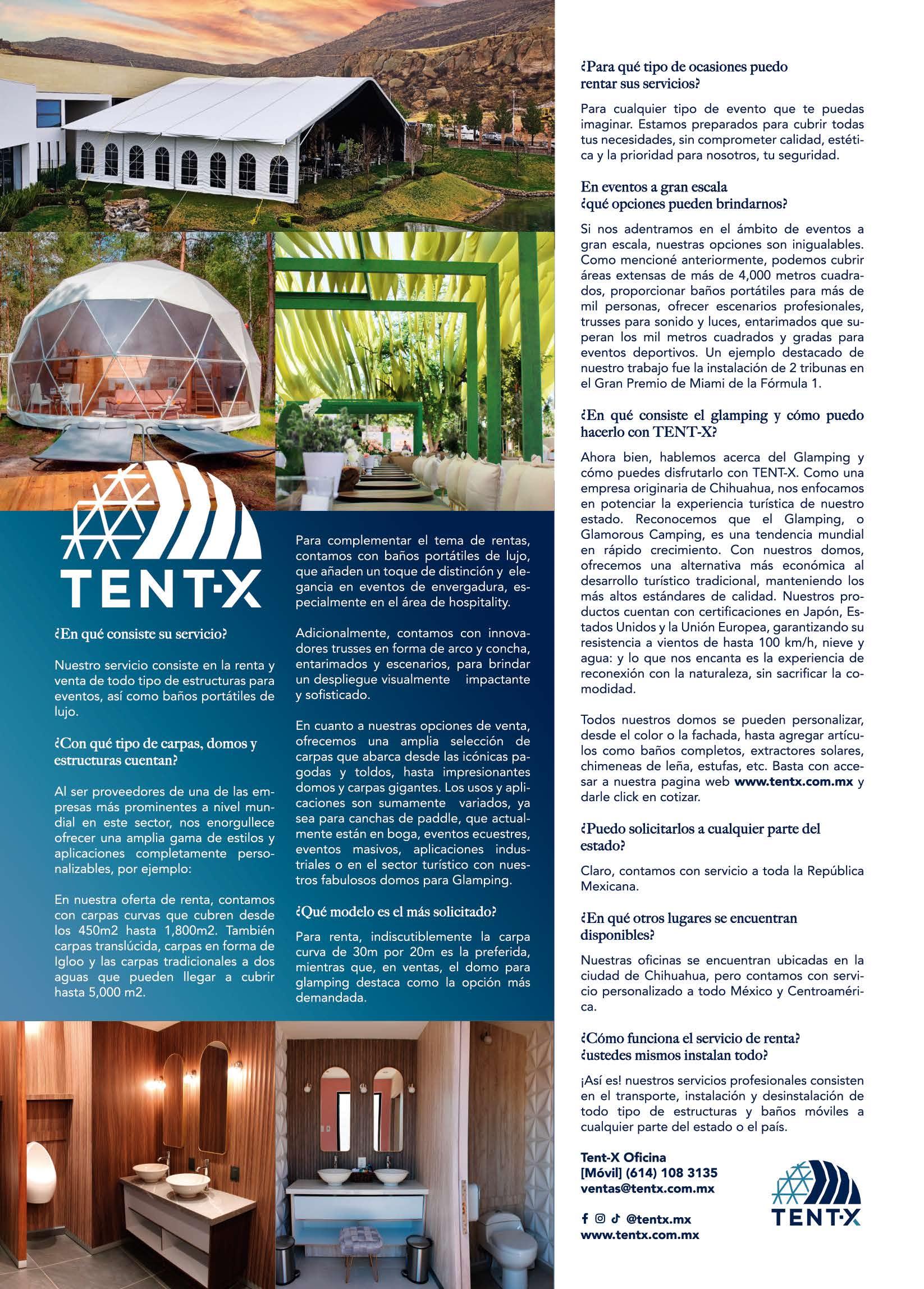 TENT·X

¿En qué consiste su servicio?

Nuestro servicio consiste en la renta y venta de todo tipo de estructuras para eventos, así como baños portátiles de lujo.

¿Con qué tipo de carpas, domos y estructuras cuentan?

Al ser proveedores de una de las empresas más prominentes a nivel mundial en este sector, nos enorgullece ofrecer una amplia gama de estilos y aplicaciones completamente personalizables, por ejemplo:

En nuestra oferta de renta, contamos con carpas curvas que cubren desde los 450m2 hasta 1,800m2. También carpas translúcida, carpas en forma de Igloo y las carpas tradicionales a dos aguas que pueden llegar a cubrir hasta 5,000 m2.

Para complementar el tema de rentas, contamos con baños portátiles de lujo, que añaden un toque de distinción y elegancia en eventos de envergadura, especialmente en el área de hospitality.

Adicionalmente, contamos con innovadores trusses en forma de arco y concha, entarimados y escenarios, para brindar un despliegue visualmente impactante y sofisticado.

En cuanto a nuestras opciones de venta, ofrecemos una amplia selección de carpas que abarca desde las icónicas pagodas y toldos, hasta impresionantes domos y carpas gigantes. Los usos y aplicaciones son sumamente variados, ya sea para canchas de paddle, que actualmente están en boga, eventos ecuestres, eventos masivos, aplicaciones industriales o en el sector turístico con nuestros fabulosos domos para Glamping.

¿Qué modelo es el más solicitado?

Para renta, indiscutiblemente la carpa curva de 30m por 20m es la preferida, mientras que, en ventas, el domo para glamping destaca como la opción más demandada.

¿Para qué tipo de ocasiones puedo rentar sus servicios?

Para cualquier tipo de evento que te puedas imaginar. Estamos preparados para cubrir todas tus necesidades, sin comprometer calidad, estética y la prioridad para nosotros, tu seguridad.

En eventos a gran escala ¿qué opciones pueden brindarnos?

Si nos adentramos en el ámbito de eventos a gran escala, nuestras opciones son inigualables. Como mencioné anteriormente, podemos cubrir áreas extensas de más de 4,000 metros cuadrados, proporcionar baños portátiles para más de mil personas, ofrecer escenarios profesionales, trusses para sonido y luces, entarimados que superan los mil metros cuadrados y gradas para eventos deportivos. Un ejemplo destacado de nuestro trabajo fue la instalación de 2 tribunas en el Gran Premio de Miami de la Fórmula 1.

¿En qué consiste el glamping y cómo puedo hacerlo con TENT-X?

Ahora bien, hablemos acerca del Glamping y cómo puedes disfrutarlo con TENT-X. Como una empresa originaria de Chihuahua, nos enfocamos en potenciar la experiencia turística de nuestro estado. Reconocemos que el Glamping, o Glamorous Camping, es una tendencia mundial en rápido crecimiento. Con nuestros domos, ofrecemos una alternativa más económica al desarrollo turístico tradicional, manteniendo los más altos estándares de calidad. Nuestros productos cuentan con certificaciones en Japón, Estados Unidos y la Unión Europea, garantizando su resistencia a vientos de hasta 100 km/h, nieve y agua: y lo que nos encanta es la experiencia de reconexión con la naturaleza, sin sacrificar la comodidad.

Todos nuestros domos se pueden personalizar, desde el color o la fachada, hasta agregar artículos como baños completos, extractores solares, chimeneas de leña, estufas, etc. Basta con accesar a nuestra pagina web www.tentx.com.mx y darle click en cotizar.

¿Puedo solicitarlos a cualquier parte del estado?

Claro, contamos con servicio a toda la República Mexicana.

¿En qué otros lugares se encuentran disponibles?

Nuestras oficinas se encuentran ubicadas en la ciudad de Chihuahua, pero contamos con servicio personalizado a todo México y Centroamérica.

¿Cómo funciona el servicio de renta? ¿ustedes mismos instalan todo?

¡Así es! nuestros servicios profesionales consisten en el transporte, instalación y desinstalación de todo tipo de estructuras y baños móviles a cualquier parte del estado o el país.

Tent-X Oficina
[Móvil] (614) 108 3135
ventas@tentx.com.mx

@tentx.mx
www.tentx.com.mx

TENT·X